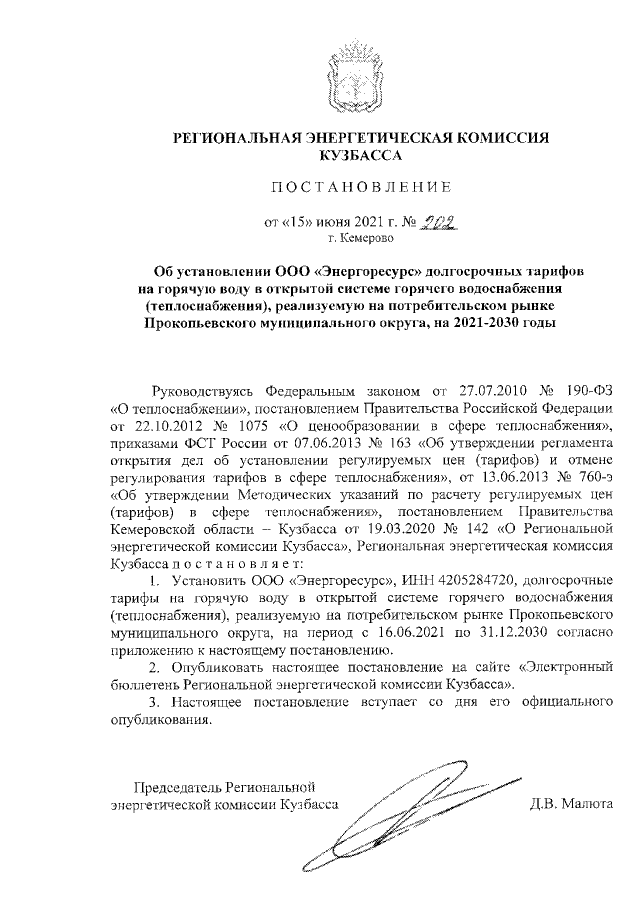 РЕГИОНАЛЬНАЯ ЭНЕРГЕТИЧЕСКАЯ КОМИССИЯ КУЗБАССА

ПОСТАНОВЛЕНИЕ

от «15» июня 2021 г. № 202
г. Кемерово

Об установлении ООО «Энергоресурс» долгосрочных тарифов на горячую воду в открытой системе горячего водоснабжения (теплоснабжения), реализуемую на потребительском рынке Прокопьевского муниципального округа, на 2021-2030 годы

Руководствуясь Федеральным законом от 27.07.2010 № 190-ФЗ «О теплоснабжении», постановлением Правительства Российской Федерации от 22.10.2012 № 1075 «О ценообразовании в сфере теплоснабжения», приказами ФСТ России от 07.06.2013 № 163 «Об утверждении регламента открытия дел об установлении регулируемых цен (тарифов) и отмене регулирования тарифов в сфере теплоснабжения», от 13.06.2013 № 760-э «Об утверждении Методических указаний по расчету регулируемых цен (тарифов) в сфере теплоснабжения», постановлением Правительства Кемеровской области – Кузбасса от 19.03.2020 № 142 «О Региональной энергетической комиссии Кузбасса», Региональная энергетическая комиссия Кузбасса постановляет:

1. Установить ООО «Энергоресурс», ИНН 4205284720, долгосрочные тарифы на горячую воду в открытой системе горячего водоснабжения (теплоснабжения), реализуемую на потребительском рынке Прокопьевского муниципального округа, на период с 16.06.2021 по 31.12.2030 согласно приложению к настоящему постановлению.

2. Опубликовать настоящее постановление на сайте «Электронный бюллетень Региональной энергетической комиссии Кузбасса».

3. Настоящее постановление вступает со дня его официального опубликования.

Председатель Региональной энергетической комиссии Кузбасса Д.В. Малюта